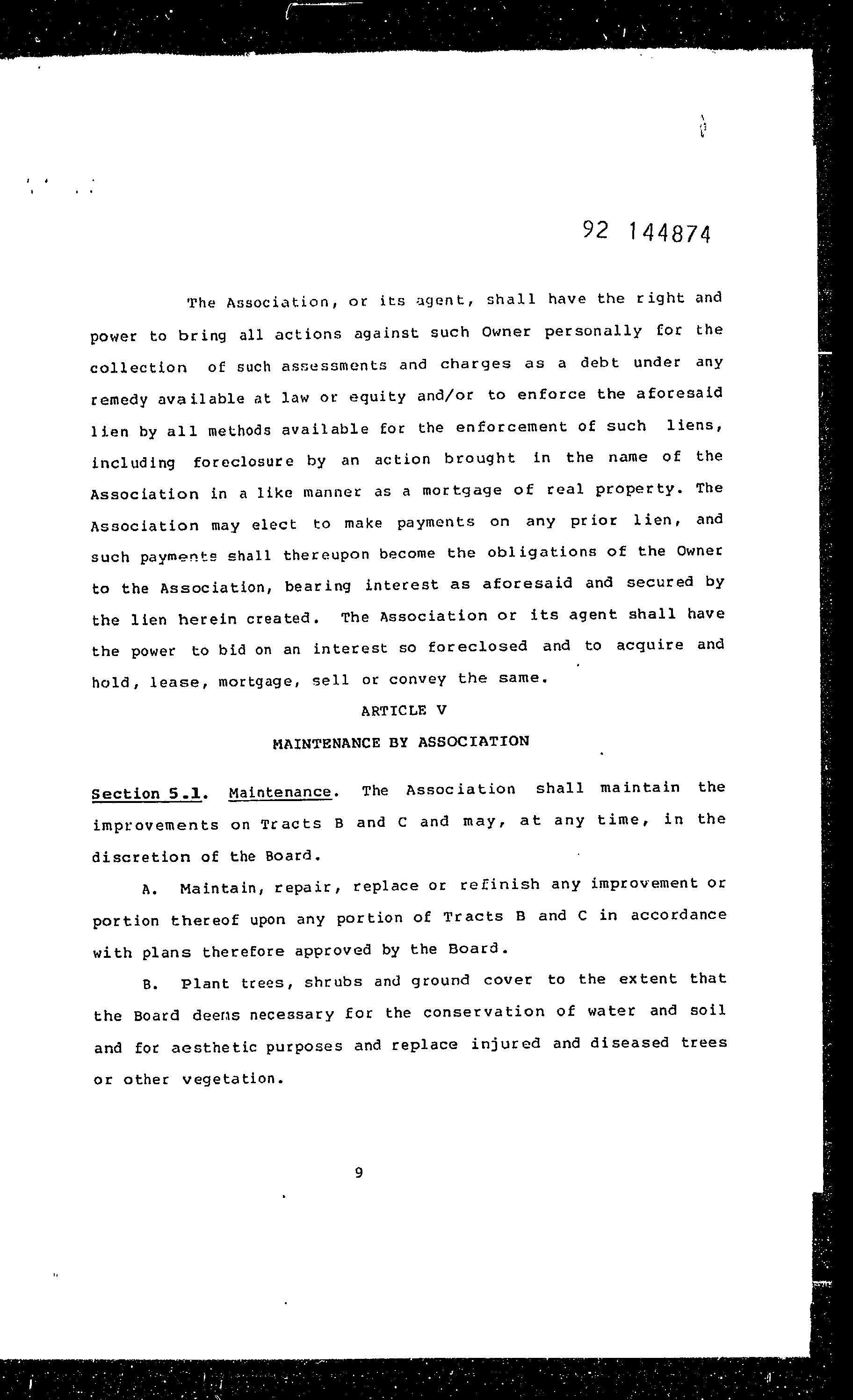 92 144874

The Association, or its agent, shall have the right and power to bring all actions against such Owner personally for the collection of such assessments and charges as a debt under any remedy available at law or equity and/or to enforce the aforesaid lien by all methods available for the enforcement of such liens, including foreclosure by an action brought in the name of the Association in a like manner as a mortgage of real property. The Association may elect to make payments on any prior lien, and such payments shall thereupon become the obligations of the Owner to the Association, bearing interest as aforesaid and secured by the lien herein created. The Association or its agent shall have the power to bid on an interest so foreclosed and to acquire and hold, lease, mortgage, sell or convey the same.

ARTICLE V

MAINTENANCE BY ASSOCIATION

Section 5.1. Maintenance. The Association shall maintain the improvements on Tracts B and C and may, at any time, in the discretion of the Board.

A. Maintain, repair, replace or refinish any improvement or portion thereof upon any portion of Tracts B and C in accordance with plans therefore approved by the Board.

B. Plant trees, shrubs and ground cover to the extent that the Board deems necessary for the conservation of water and soil and for aesthetic purposes and replace injured and diseased trees or other vegetation.

9